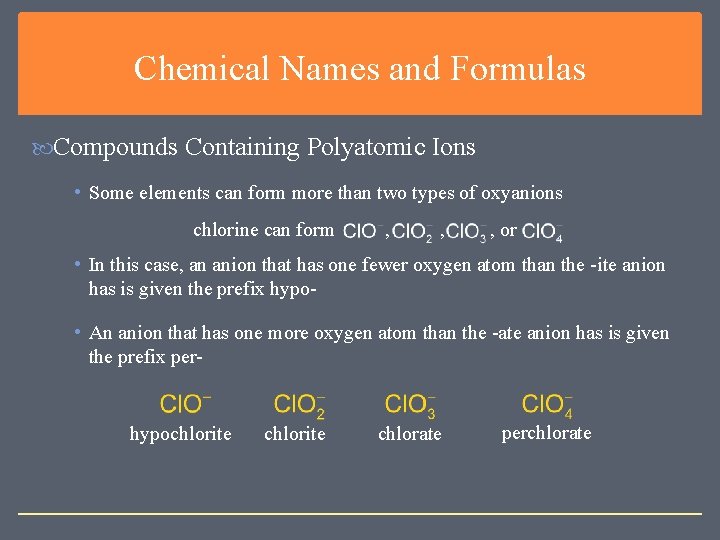 Chemical Names and Formulas

Compounds Containing Polyatomic Ions

• Some elements can form more than two types of oxyanions

chlorine can form $ClO^-$, $ClO_2^-$, $ClO_3^-$, or $ClO_4^-$

• In this case, an anion that has one fewer oxygen atom than the -ite anion has is given the prefix hypo-

• An anion that has one more oxygen atom than the -ate anion has is given the prefix per-

$ClO^-$ hypochlorite

$ClO_2^-$ chlorite

$ClO_3^-$ chlorate

$ClO_4^-$ perchlorate